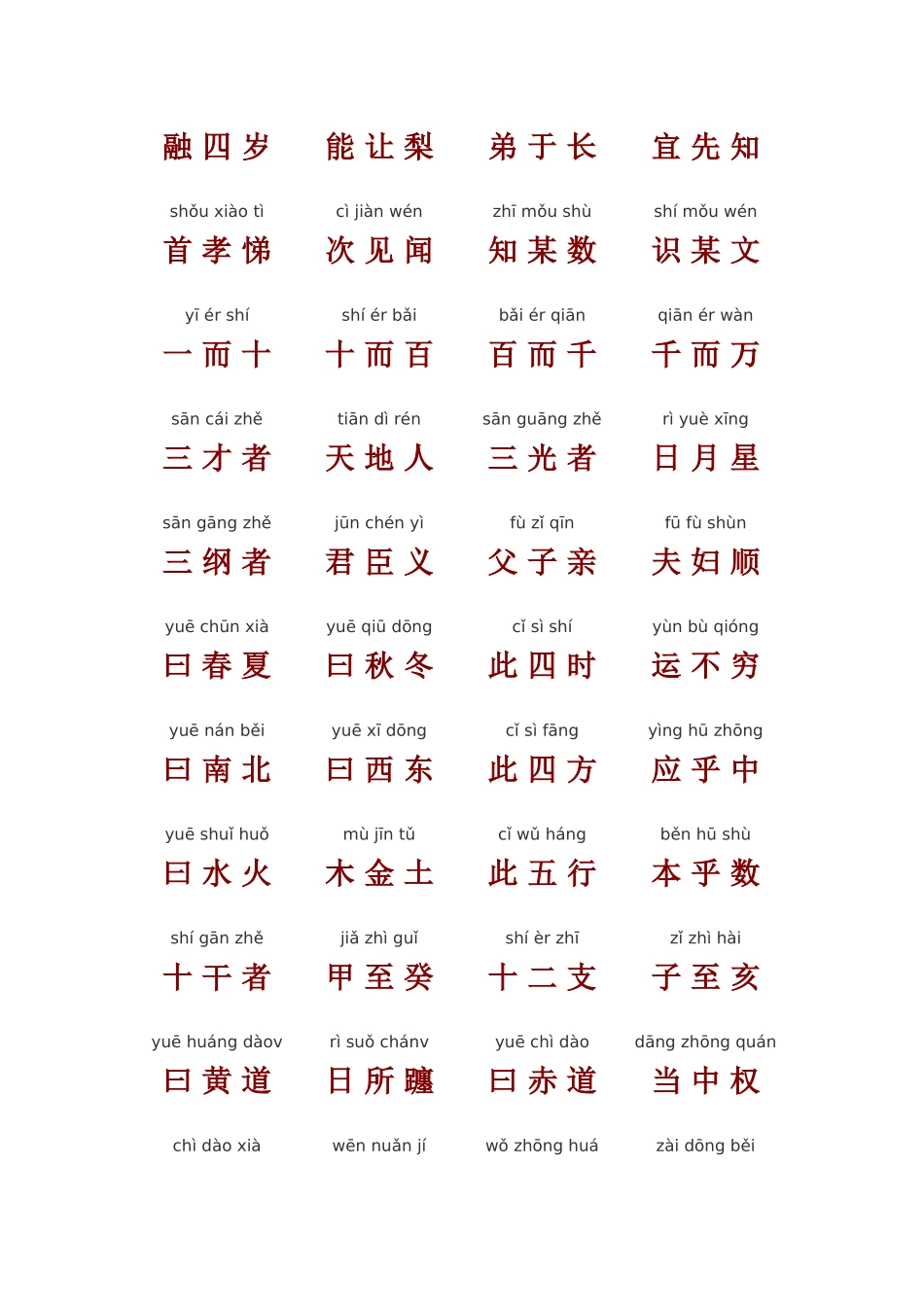 融四岁　能让梨　弟于长　宜先知

shǒu xiào tì　cì jiàn wén　zhī mǒu shù　shí mǒu wén
首孝悌　次见闻　知某数　识某文

yī ér shí　shí ér bǎi　bǎi ér qiān　qiān ér wàn
一而十　十而百　百而千　千而万

sān cái zhě　tiān dì rén　sān guāng zhě　rì yuè xīng
三才者　天地人　三光者　日月星

sān gāng zhě　jūn chén yì　fù zǐ qīn　fū fù shùn
三纲者　君臣义　父子亲　夫妇顺

yuē chūn xià　yuē qiū dōng　cǐ sì shí　yùn bù qióng
曰春夏　曰秋冬　此四时　运不穷

yuē nán běi　yuē xī dōng　cǐ sì fāng　yìng hū zhōng
曰南北　曰西东　此四方　应乎中

yuē shuǐ huǒ　mù jīn tǔ　cǐ wǔ háng　běn hū shù
曰水火　木金土　此五行　本乎数

shí gān zhě　jiǎ zhì guǐ　shí èr zhī　zǐ zhì hài
十干者　甲至癸　十二支　子至亥

yuē huáng dàov　rì suǒ chánv　yuē chì dào　dāng zhōng quán
曰黄道　日所躔　曰赤道　当中权

chì dào xià　wēn nuǎn jí　wǒ zhōng huá　zài dōng běi